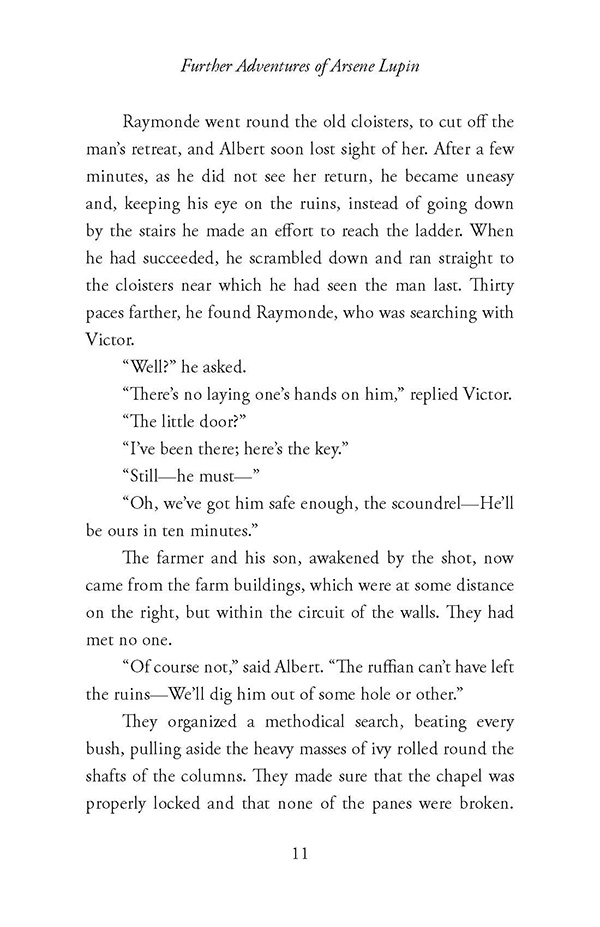 Further Adventures of Arsene Lupin

Raymonde went round the old cloisters, to cut off the man's retreat, and Albert soon lost sight of her. After a few minutes, as he did not see her return, he became uneasy and, keeping his eye on the ruins, instead of going down by the stairs he made an effort to reach the ladder. When he had succeeded, he scrambled down and ran straight to the cloisters near which he had seen the man last. Thirty paces farther, he found Raymonde, who was searching with Victor.

"Well?" he asked.

"There's no laying one's hands on him," replied Victor.

"The little door?"

"I've been there; here's the key."

"Still—he must—"

"Oh, we've got him safe enough, the scoundrel—He'll be ours in ten minutes."

The farmer and his son, awakened by the shot, now came from the farm buildings, which were at some distance on the right, but within the circuit of the walls. They had met no one.

"Of course not," said Albert. "The ruffian can't have left the ruins—We'll dig him out of some hole or other."

They organized a methodical search, beating every bush, pulling aside the heavy masses of ivy rolled round the shafts of the columns. They made sure that the chapel was properly locked and that none of the panes were broken.

11